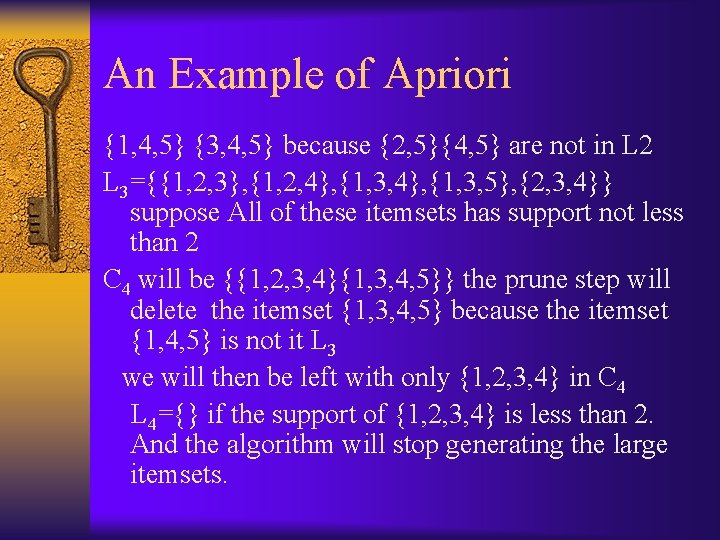 An Example of Apriori

{1,4,5} {3,4,5} because {2,5}{4,5} are not in L2

$L_3$={{1,2,3},{1,2,4},{1,3,4},{1,3,5},{2,3,4}} suppose All of these itemsets has support not less than 2

$C_4$ will be {{1,2,3,4}{1,3,4,5}} the prune step will delete the itemset {1,3,4,5} because the itemset {1,4,5} is not it $L_3$

we will then be left with only {1,2,3,4} in $C_4$

$L_4$={} if the support of {1,2,3,4} is less than 2. And the algorithm will stop generating the large itemsets.